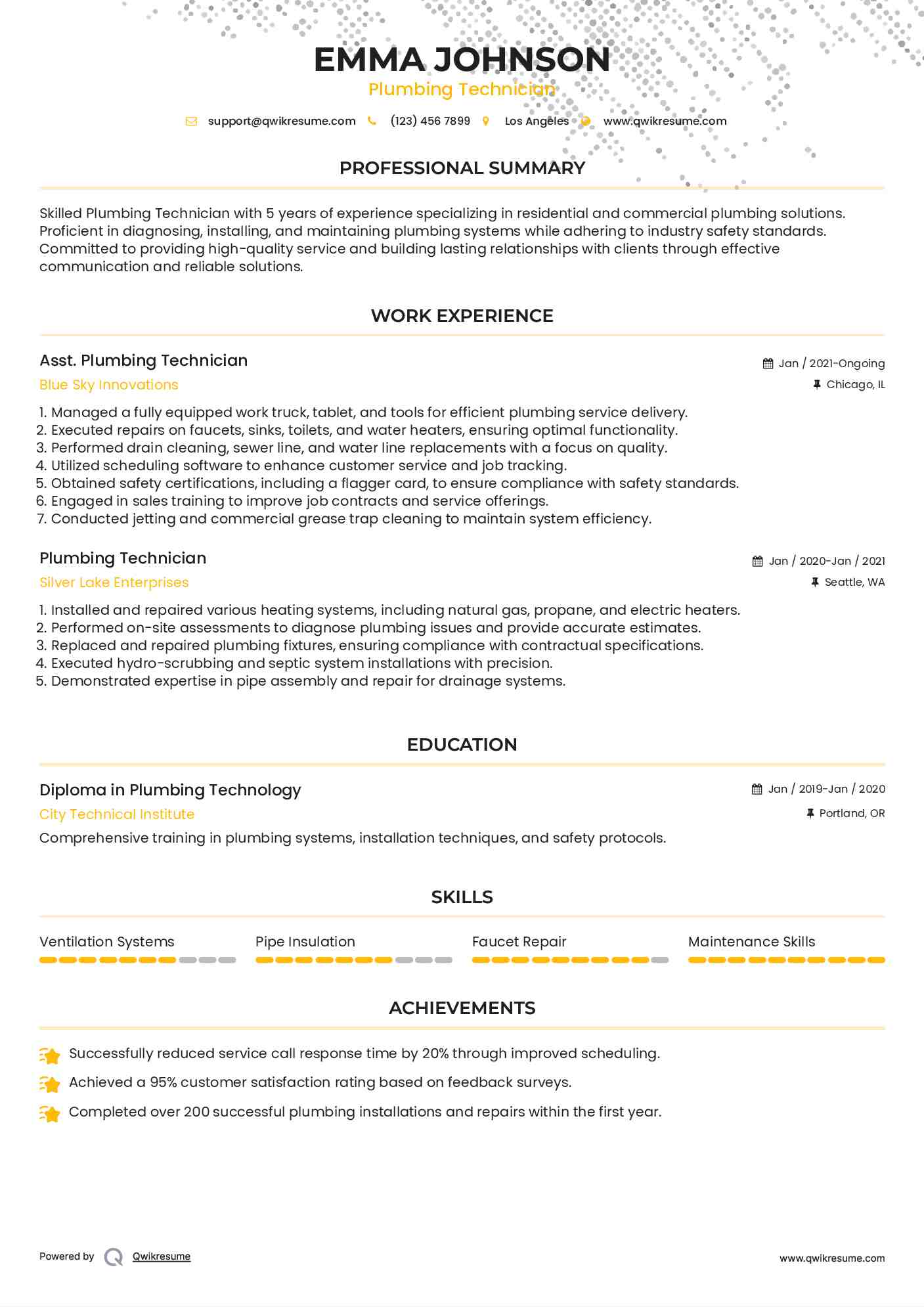 EMMA JOHNSON
Plumbing Technician

support@qwikresume.com (123) 456 7899 Los Angeles www.qwikresume.com

PROFESSIONAL SUMMARY

Skilled Plumbing Technician with 5 years of experience specializing in residential and commercial plumbing solutions. Proficient in diagnosing, installing, and maintaining plumbing systems while adhering to industry safety standards. Committed to providing high-quality service and building lasting relationships with clients through effective communication and reliable solutions.

WORK EXPERIENCE

Asst. Plumbing Technician
Jan / 2021-Ongoing
Blue Sky Innovations
Chicago, IL

1. Managed a fully equipped work truck, tablet, and tools for efficient plumbing service delivery.
2. Executed repairs on faucets, sinks, toilets, and water heaters, ensuring optimal functionality.
3. Performed drain cleaning, sewer line, and water line replacements with a focus on quality.
4. Utilized scheduling software to enhance customer service and job tracking.
5. Obtained safety certifications, including a flagger card, to ensure compliance with safety standards.
6. Engaged in sales training to improve job contracts and service offerings.
7. Conducted jetting and commercial grease trap cleaning to maintain system efficiency.

Plumbing Technician
Jan / 2020-Jan / 2021
Silver Lake Enterprises
Seattle, WA

1. Installed and repaired various heating systems, including natural gas, propane, and electric heaters.
2. Performed on-site assessments to diagnose plumbing issues and provide accurate estimates.
3. Replaced and repaired plumbing fixtures, ensuring compliance with contractual specifications.
4. Executed hydro-scrubbing and septic system installations with precision.
5. Demonstrated expertise in pipe assembly and repair for drainage systems.

EDUCATION

Diploma in Plumbing Technology
Jan / 2019-Jan / 2020
City Technical Institute
Portland, OR
Comprehensive training in plumbing systems, installation techniques, and safety protocols.

SKILLS

Ventilation Systems
Pipe Insulation
Faucet Repair
Maintenance Skills

ACHIEVEMENTS

Successfully reduced service call response time by 20% through improved scheduling.
Achieved a 95% customer satisfaction rating based on feedback surveys.
Completed over 200 successful plumbing installations and repairs within the first year.

Powered by Qwikresume
www.qwikresume.com